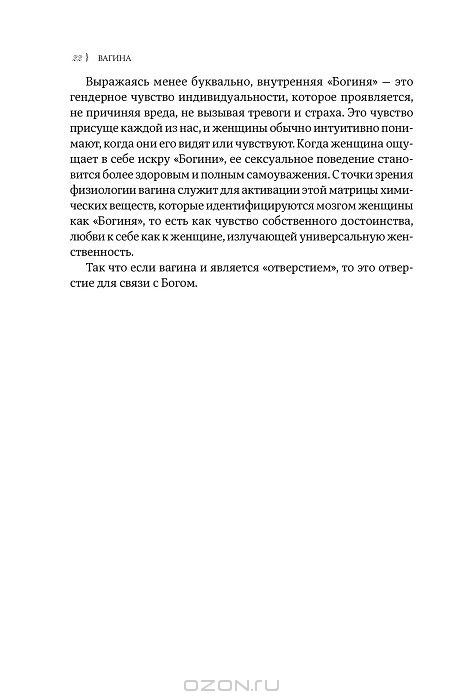 22 } ВАГИНА

Выражаясь менее буквально, внутренняя «Богиня» — это гендерное чувство индивидуальности, которое проявляется, не причиняя вреда, не вызывая тревоги и страха. Это чувство присуще каждой из нас, и женщины обычно интуитивно понимают, когда они его видят или чувствуют. Когда женщина ощущает в себе искру «Богини», ее сексуальное поведение становится более здоровым и полным самоуважения. С точки зрения физиологии вагина служит для активации этой матрицы химических веществ, которые идентифицируются мозгом женщины как «Богиня», то есть как чувство собственного достоинства, любви к себе как к женщине, излучающей универсальную женственность.

Так что если вагина и является «отверстием», то это отверстие для связи с Богом.

OZON.RU